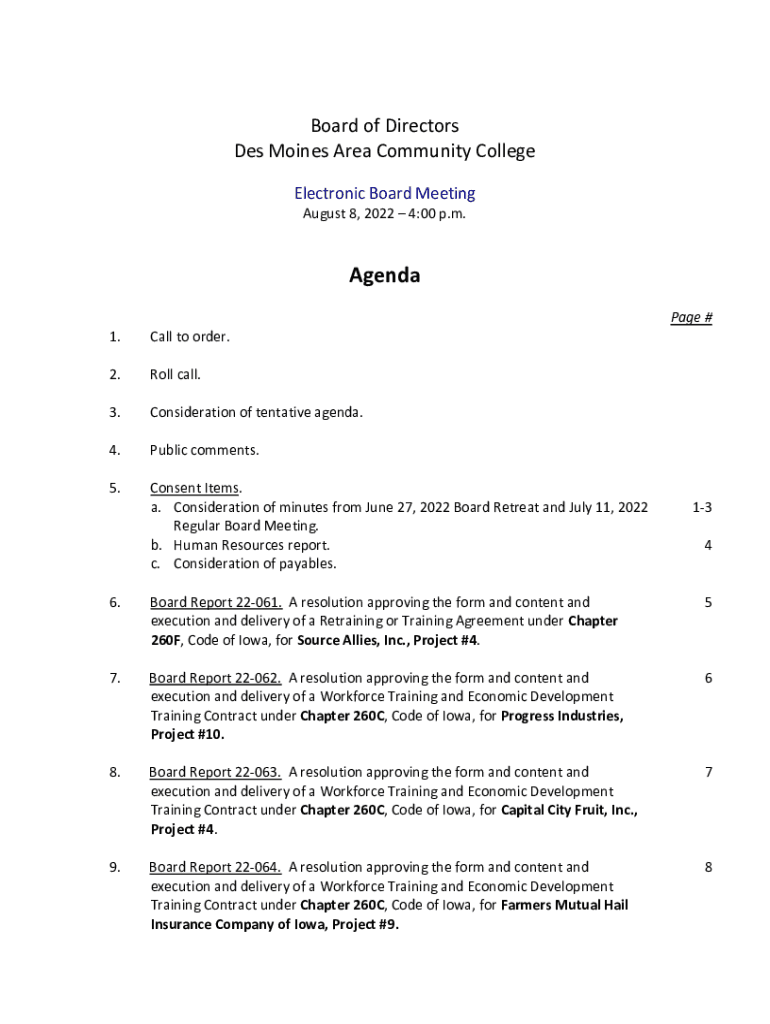 Board of Directors
Des Moines Area Community College

Electronic Board Meeting
August 8, 2022 – 4:00 p.m.

Agenda

Page #

1. Call to order.

2. Roll call.

3. Consideration of tentative agenda.

4. Public comments.

5. Consent Items.
a. Consideration of minutes from June 27, 2022 Board Retreat and July 11, 2022 Regular Board Meeting. 1-3
b. Human Resources report. 4
c. Consideration of payables.

6. Board Report 22-061. A resolution approving the form and content and execution and delivery of a Retraining or Training Agreement under Chapter 260F, Code of Iowa, for Source Allies, Inc., Project #4. 5

7. Board Report 22-062. A resolution approving the form and content and execution and delivery of a Workforce Training and Economic Development Training Contract under Chapter 260C, Code of Iowa, for Progress Industries, Project #10. 6

8. Board Report 22-063. A resolution approving the form and content and execution and delivery of a Workforce Training and Economic Development Training Contract under Chapter 260C, Code of Iowa, for Capital City Fruit, Inc., Project #4. 7

9. Board Report 22-064. A resolution approving the form and content and execution and delivery of a Workforce Training and Economic Development Training Contract under Chapter 260C, Code of Iowa, for Farmers Mutual Hail Insurance Company of Iowa, Project #9. 8